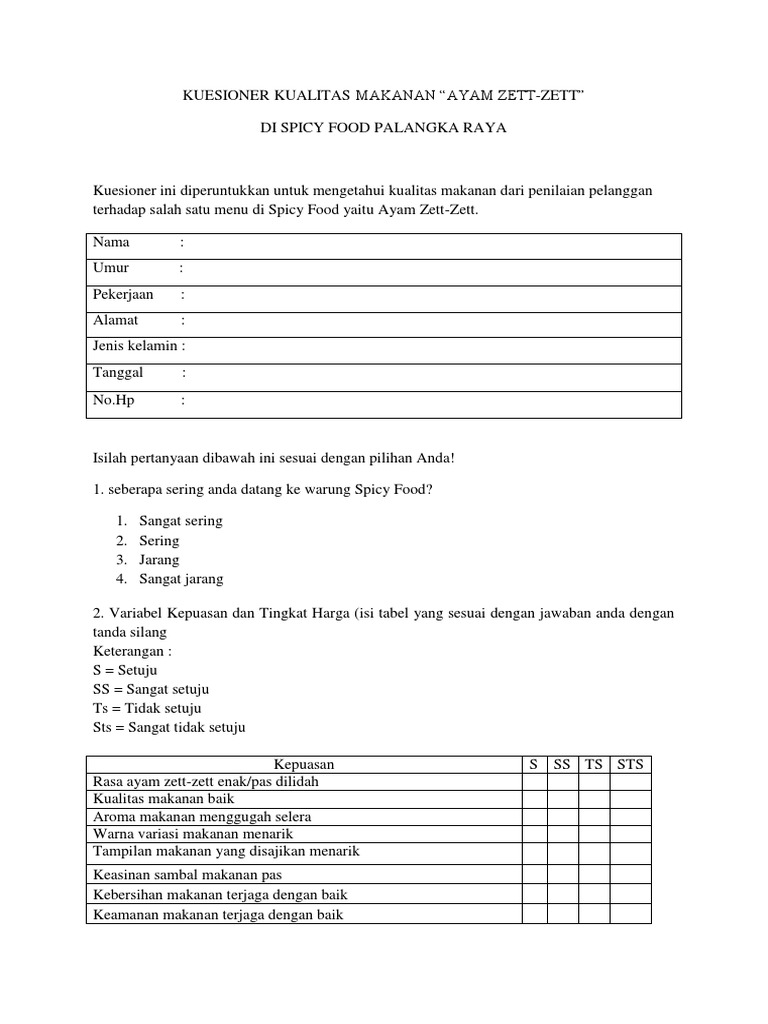 KUESIONER KUALITAS MAKANAN “AYAM ZETT-ZETT”

DI SPICY FOOD PALANGKA RAYA

Kuesioner ini diperuntukkan untuk mengetahui kualitas makanan dari penilaian pelanggan terhadap salah satu menu di Spicy Food yaitu Ayam Zett-Zett.

| Nama : |
|---|
| Umur : |
| Pekerjaan : |
| Alamat : |
| Jenis kelamin : |
| Tanggal : |
| No.Hp : |

Isilah pertanyaan dibawah ini sesuai dengan pilihan Anda!

1. seberapa sering anda datang ke warung Spicy Food?

1. Sangat sering
2. Sering
3. Jarang
4. Sangat jarang

2. Variabel Kepuasan dan Tingkat Harga (isi tabel yang sesuai dengan jawaban anda dengan tanda silang
Keterangan :
S = Setuju
SS = Sangat setuju
Ts = Tidak setuju
Sts = Sangat tidak setuju

| Kepuasan | S | SS | TS | STS |
|---|---|---|---|---|
| Rasa ayam zett-zett enak/pas dilidah | | | | |
| Kualitas makanan baik | | | | |
| Aroma makanan menggugah selera | | | | |
| Warna variasi makanan menarik | | | | |
| Tampilan makanan yang disajikan menarik | | | | |
| Keasinan sambal makanan pas | | | | |
| Kebersihan makanan terjaga dengan baik | | | | |
| Keamanan makanan terjaga dengan baik | | | | |